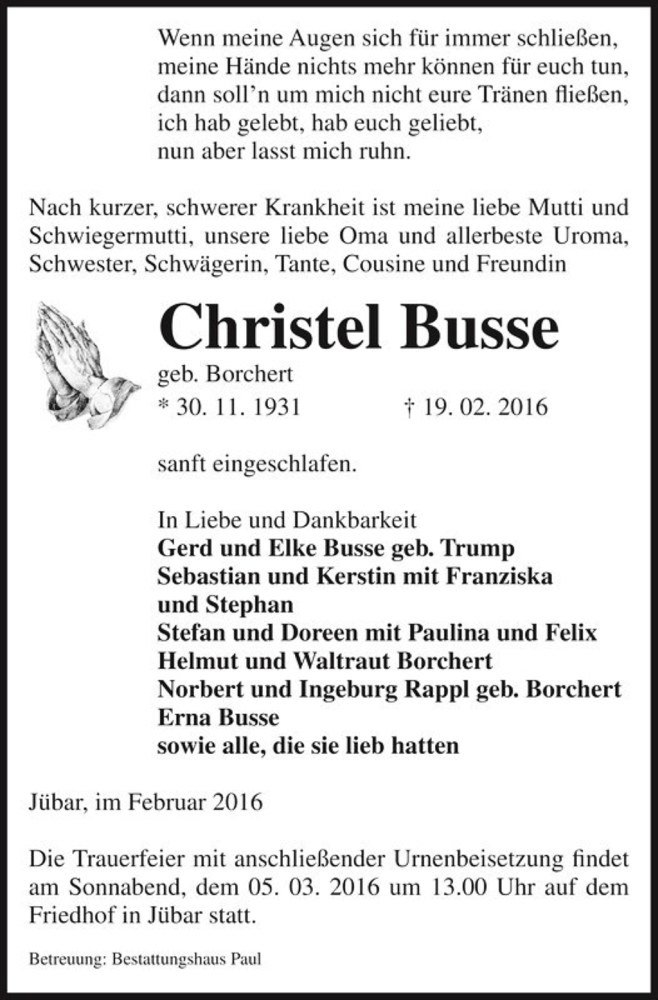 Wenn meine Augen sich für immer schließen,
meine Hände nichts mehr können für euch tun,
dann soll'n um mich nicht eure Tränen fließen,
ich hab gelebt, hab euch geliebt,
nun aber lasst mich ruhn.

Nach kurzer, schwerer Krankheit ist meine liebe Mutti und Schwiegermutti, unsere liebe Oma und allerbeste Uroma, Schwester, Schwägerin, Tante, Cousine und Freundin

Christel Busse

geb. Borchert

* 30. 11. 1931 † 19. 02. 2016

sanft eingeschlafen.

In Liebe und Dankbarkeit
Gerd und Elke Busse geb. Trump
Sebastian und Kerstin mit Franziska und Stephan
Stefan und Doreen mit Paulina und Felix
Helmut und Waltraut Borchert
Norbert und Ingeburg Rappl geb. Borchert
Erna Busse
sowie alle, die sie lieb hatten

Jübar, im Februar 2016

Die Trauerfeier mit anschließender Urnenbeisetzung findet am Sonnabend, dem 05. 03. 2016 um 13.00 Uhr auf dem Friedhof in Jübar statt.

Betreuung: Bestattungshaus Paul